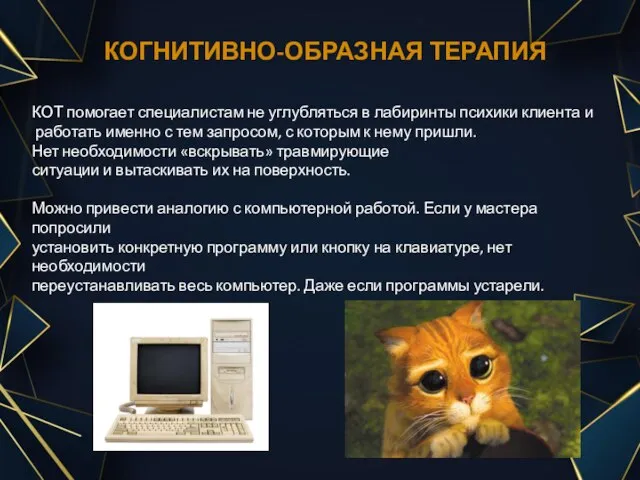 КОГНИТИВНО-ОБРАЗНАЯ ТЕРАПИЯ

КОТ помогает специалистам не углубляться в лабиринты психики клиента и работать именно с тем запросом, с которым к нему пришли.
Нет необходимости «вскрывать» травмирующие ситуации и вытаскивать их на поверхность.

Можно привести аналогию с компьютерной работой. Если у мастера попросили установить конкретную программу или кнопку на клавиатуре, нет необходимости переустанавливать весь компьютер. Даже если программы устарели.